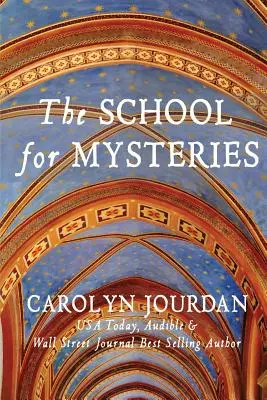 The SCHOOL for MYSTERIES

CAROLYN JOURDAN
USA Today, Audible & Wall Street Journal Best Selling Author